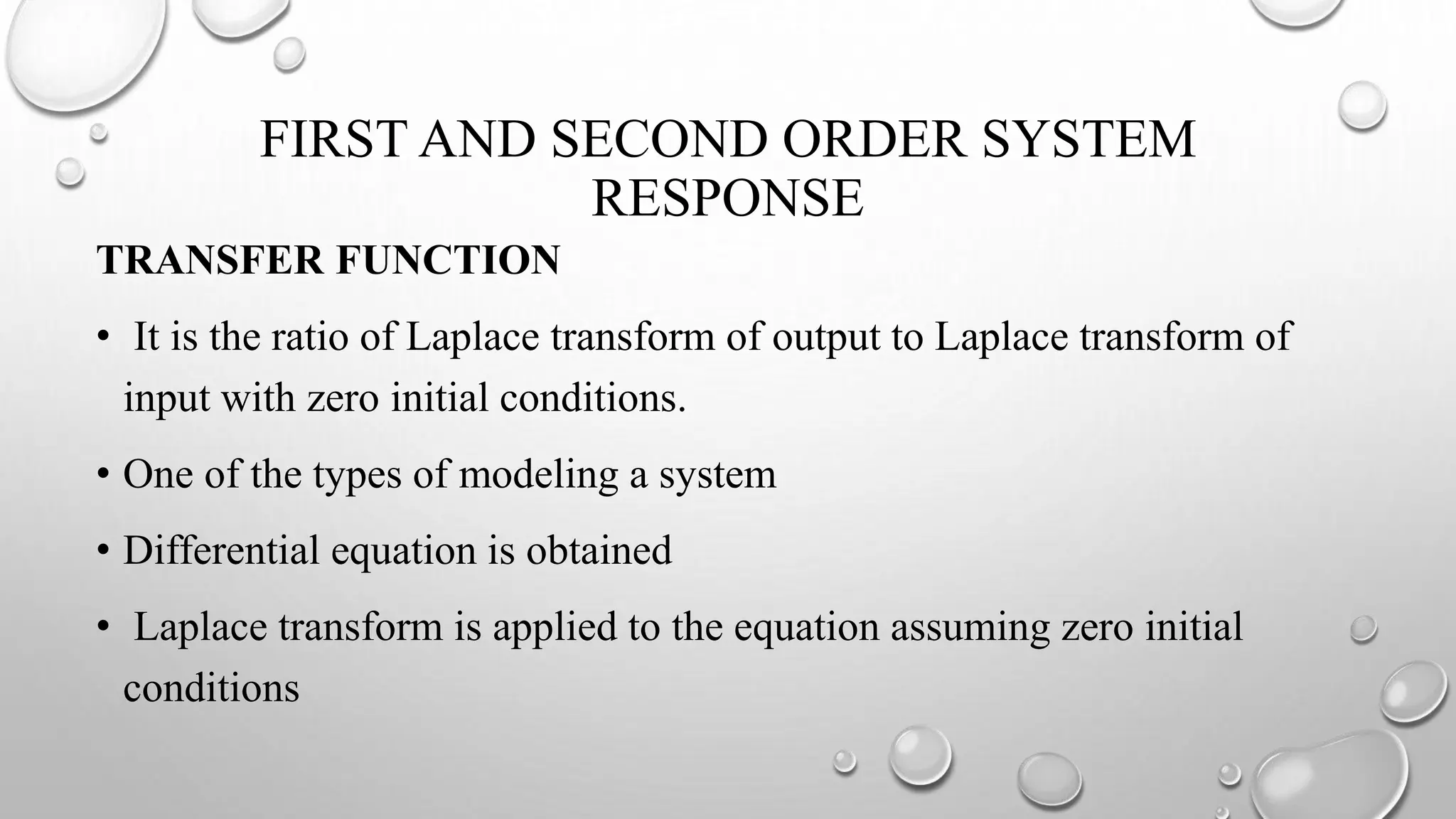 FIRST AND SECOND ORDER SYSTEM RESPONSE

TRANSFER FUNCTION

• It is the ratio of Laplace transform of output to Laplace transform of input with zero initial conditions.

• One of the types of modeling a system

• Differential equation is obtained

• Laplace transform is applied to the equation assuming zero initial conditions